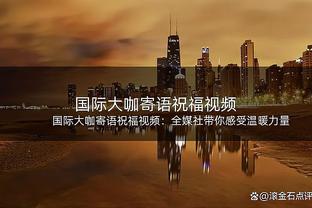 国际大咖寄语祝福视频

国际大咖寄语祝福视频：全媒社带你感受温暖力量

@滚金石点评